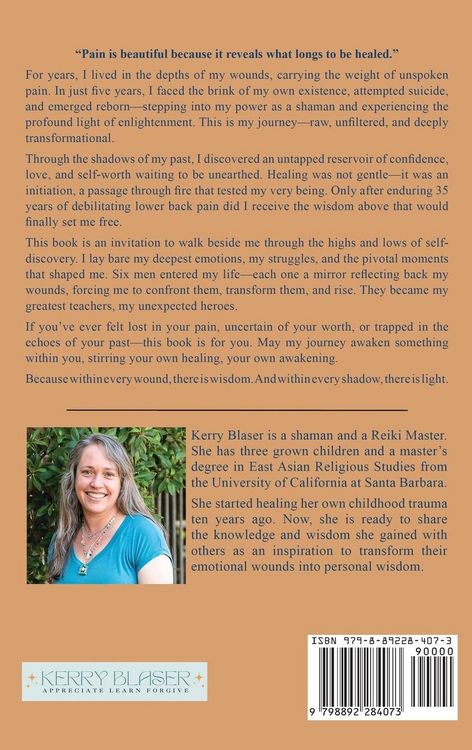 "Pain is beautiful because it reveals what longs to be healed."

For years, I lived in the depths of my wounds, carrying the weight of unspoken pain. In just five years, I faced the brink of my own existence, attempted suicide, and emerged reborn—stepping into my power as a shaman and experiencing the profound light of enlightenment. This is my journey—raw, unfiltered, and deeply transformational.

Through the shadows of my past, I discovered an untapped reservoir of confidence, love, and self-worth waiting to be unearthed. Healing was not gentle—it was an initiation, a passage through fire that tested my very being. Only after enduring 35 years of debilitating lower back pain did I receive the wisdom above that would finally set me free.

This book is an invitation to walk beside me through the highs and lows of self-discovery. I lay bare my deepest emotions, my struggles, and the pivotal moments that shaped me. Six men entered my life—each one a mirror reflecting back my wounds, forcing me to confront them, transform them, and rise. They became my greatest teachers, my unexpected heroes.

If you've ever felt lost in your pain, uncertain of your worth, or trapped in the echoes of your past—this book is for you. May my journey awaken something within you, stirring your own healing, your own awakening.

Because within every wound, there is wisdom. And within every shadow, there is light.

Kerry Blaser is a shaman and a Reiki Master. She has three grown children and a master's degree in East Asian Religious Studies from the University of California at Santa Barbara.

She started healing her own childhood trauma ten years ago. Now, she is ready to share the knowledge and wisdom she gained with others as an inspiration to transform their emotional wounds into personal wisdom.

KERRY BLASER
APPRECIATE LEARN FORGIVE

ISBN 979-8-89228-407-3
90000
9 798892 284073